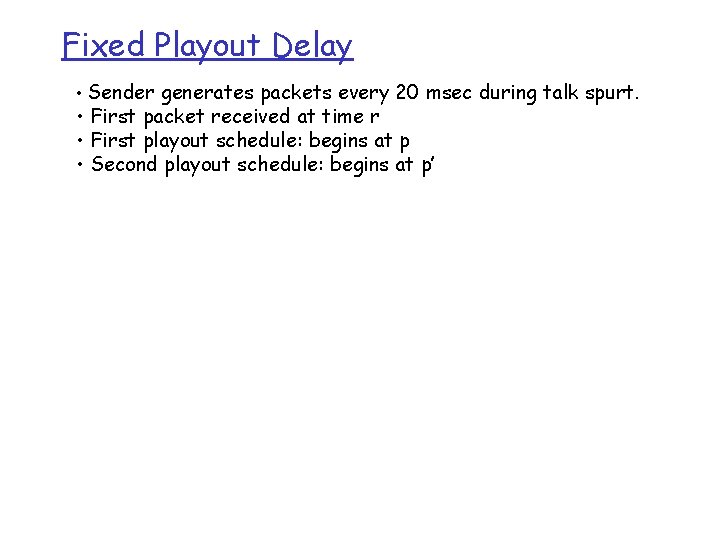 Fixed Playout Delay

• Sender generates packets every 20 msec during talk spurt.
• First packet received at time r
• First playout schedule: begins at p
• Second playout schedule: begins at p'